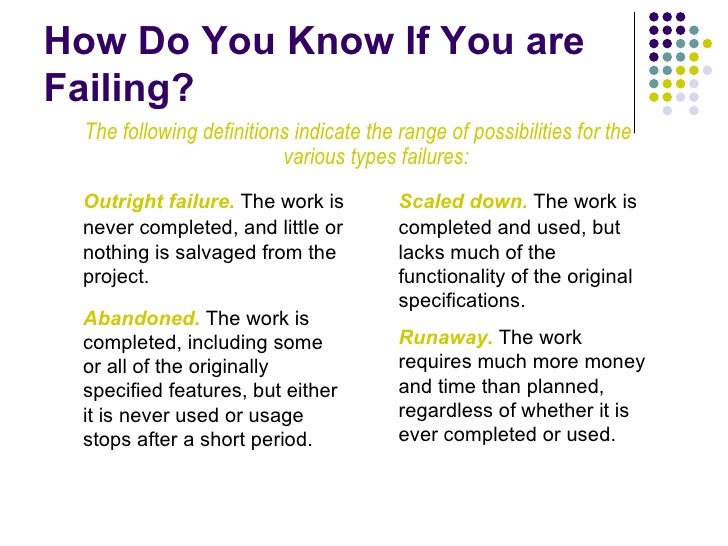 How Do You Know If You are Failing?

The following definitions indicate the range of possibilities for the various types failures:

Outright failure. The work is never completed, and little or nothing is salvaged from the project.

Abandoned. The work is completed, including some or all of the originally specified features, but either it is never used or usage stops after a short period.

Scaled down. The work is completed and used, but lacks much of the functionality of the original specifications.

Runaway. The work requires much more money and time than planned, regardless of whether it is ever completed or used.